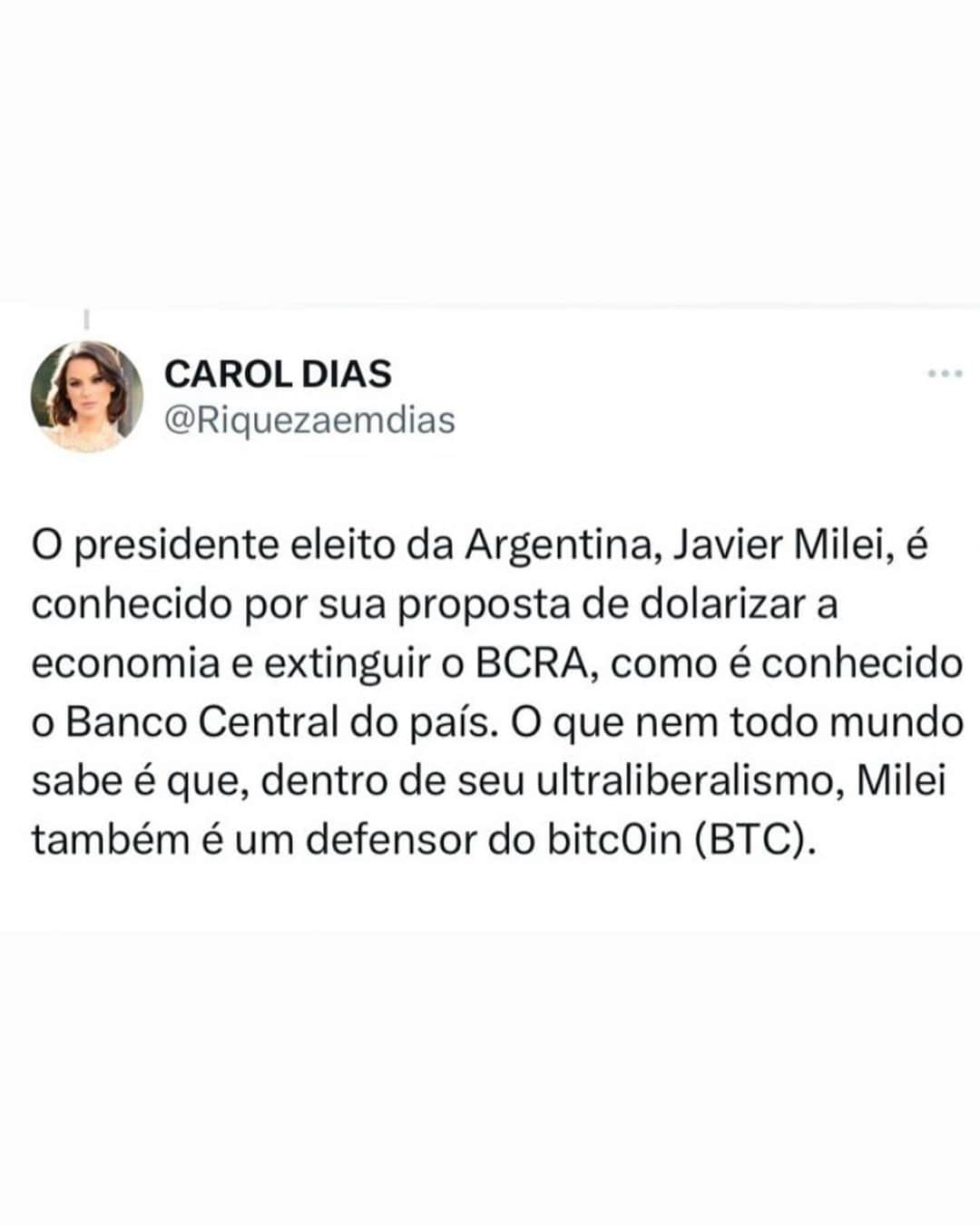 CAROL DIAS
@Riquezaemdias

O presidente eleito da Argentina, Javier Milei, é conhecido por sua proposta de dolarizar a economia e extinguir o BCRA, como é conhecido o Banco Central do país. O que nem todo mundo sabe é que, dentro de seu ultraliberalismo, Milei também é um defensor do bitc0in (BTC).